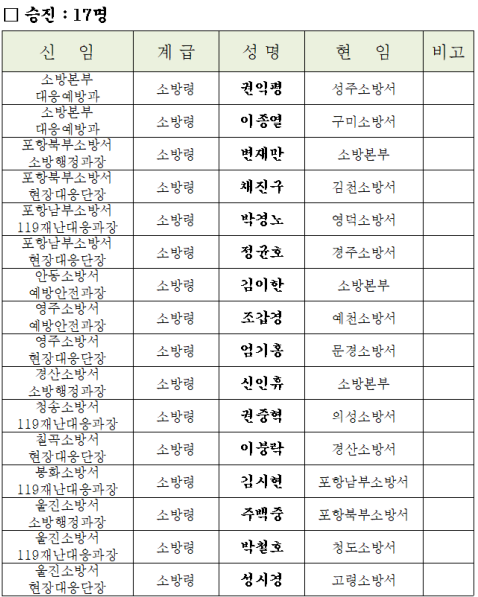 □ 승진 : 17명

| 신 임 | 계급 | 성명 | 현 임 | 비고 |
|---|---|---|---|---|
| 소방본부 대응예방과 | 소방령 | 권익평 | 성주소방서 | |
| 소방본부 대응예방과 | 소방령 | 이종열 | 구미소방서 | |
| 포항북부소방서 소방행정과장 | 소방령 | 변재만 | 소방본부 | |
| 포항북부소방서 현장대응단장 | 소방령 | 채진구 | 김천소방서 | |
| 포항남부소방서 119재난대응과장 | 소방령 | 박경노 | 영덕소방서 | |
| 포항남부소방서 현장대응단장 | 소방령 | 정균호 | 경주소방서 | |
| 안동소방서 예방안전과장 | 소방령 | 김이한 | 소방본부 | |
| 영주소방서 예방안전과장 | 소방령 | 조갑경 | 예천소방서 | |
| 영주소방서 현장대응단장 | 소방령 | 엄기홍 | 문경소방서 | |
| 경산소방서 소방행정과장 | 소방령 | 신인휴 | 소방본부 | |
| 청송소방서 119재난대응과장 | 소방령 | 권중혁 | 의성소방서 | |
| 칠곡소방서 현장대응단장 | 소방령 | 이봉락 | 경산소방서 | |
| 봉화소방서 119재난대응과장 | 소방령 | 김시현 | 포항남부소방서 | |
| 울진소방서 소방행정과장 | 소방령 | 주백중 | 포항북부소방서 | |
| 울진소방서 119재난대응과장 | 소방령 | 박철호 | 청도소방서 | |
| 울진소방서 현장대응단장 | 소방령 | 성시경 | 고령소방서 | |